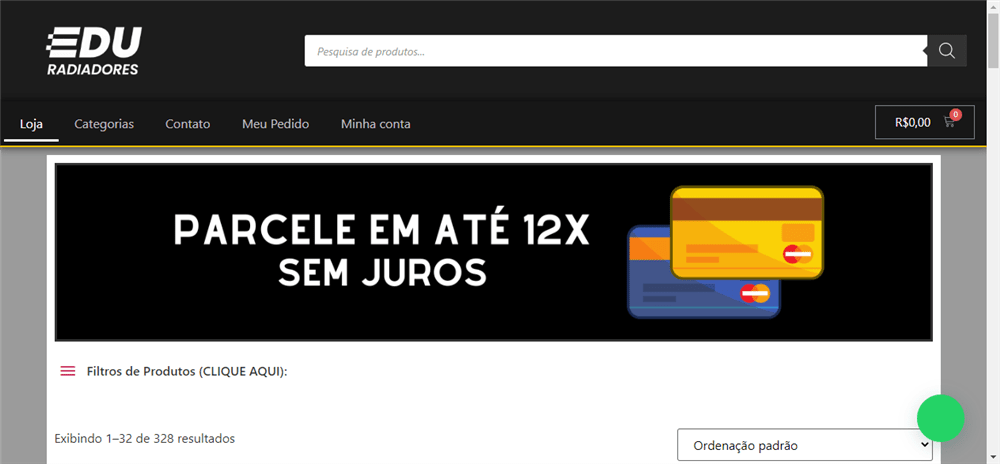 EDU
RADIADORES

Pesquisa de produtos...

Loja
Categorias
Contato
Meu Pedido
Minha conta

R$0,00 0

PARCELE EM ATÉ 12X
SEM JUROS

Filtros de Produtos (CLIQUE AQUI):

Exibindo 1–32 de 328 resultados

Ordenação padrão